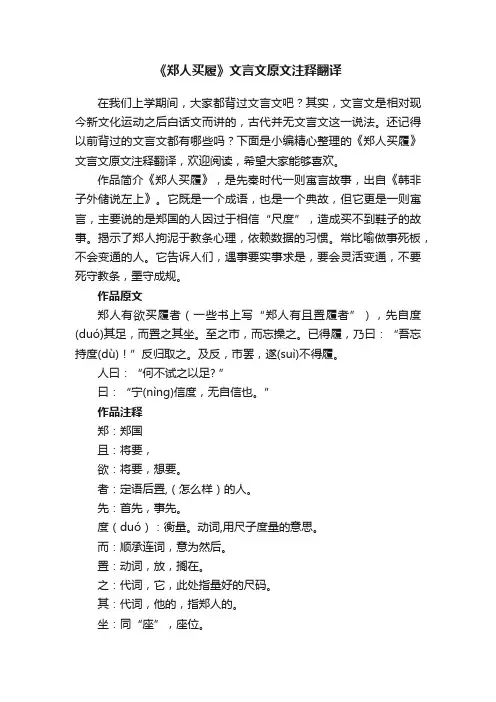 《郑人买履》文言文原文注释翻译

在我们上学期间，大家都背过文言文吧？其实，文言文是相对现今新文化运动之后白话文而讲的，古代并无文言文这一说法。还记得以前背过的文言文都有哪些吗？下面是小编精心整理的《郑人买履》文言文原文注释翻译，欢迎阅读，希望大家能够喜欢。

作品简介《郑人买履》，是先秦时代一则寓言故事，出自《韩非子外储说左上》。它既是一个成语，也是一个典故，但它更是一则寓言，主要说的是郑国的人因过于相信“尺度”，造成买不到鞋子的故事。揭示了郑人拘泥于教条心理，依赖数据的习惯。常比喻做事死板，不会变通的人。它告诉人们，遇事要实事求是，要会灵活变通，不要死守教条，墨守成规。

作品原文

郑人有欲买履者（一些书上写“郑人有且置履者”），先自度(duó)其足，而置之其坐。至之市，而忘操之。已得履，乃曰：“吾忘持度(dù)！”反归取之。及反，市罢，遂(suì)不得履。

人曰：“何不试之以足?”

曰：“宁(nìng)信度，无自信也。”

作品注释

郑：郑国

且：将要，

欲：将要，想要。

者：定语后置,（怎么样）的人。

先：首先，事先。

度（duó）：衡量。动词,用尺子度量的意思。

而：顺承连词，意为然后。

置：动词，放，搁在。

之：代词，它，此处指量好的尺码。

其：代词，他的，指郑人的。

坐：同“座”，座位。